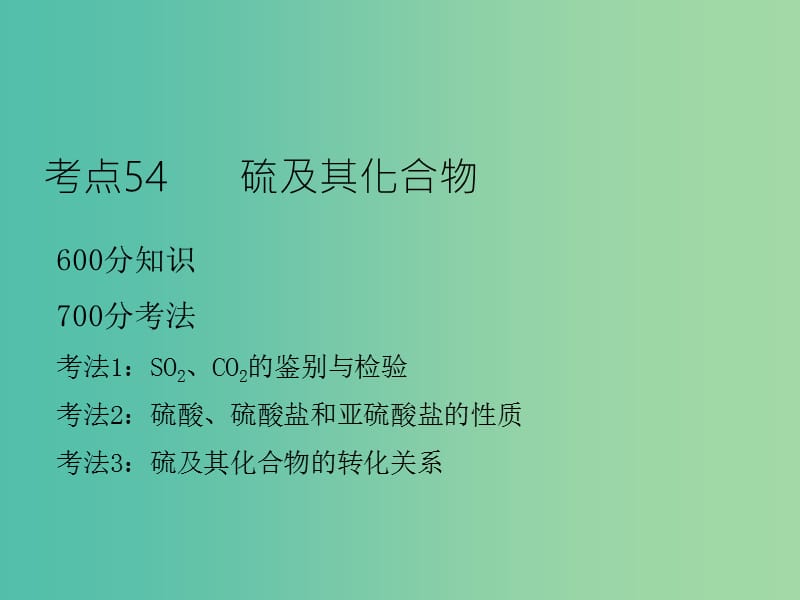 考点54　　硫及其化合物

600分知识

700分考法

考法1：$SO_2$、$CO_2$的鉴别与检验

考法2：硫酸、硫酸盐和亚硫酸盐的性质

考法3：硫及其化合物的转化关系